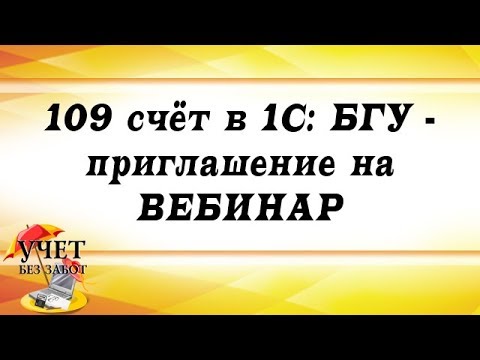 109 счёт в 1С: БГУ - приглашение на ВЕБИНАР

УЧЕТ
БЕЗ ЗАБОТ